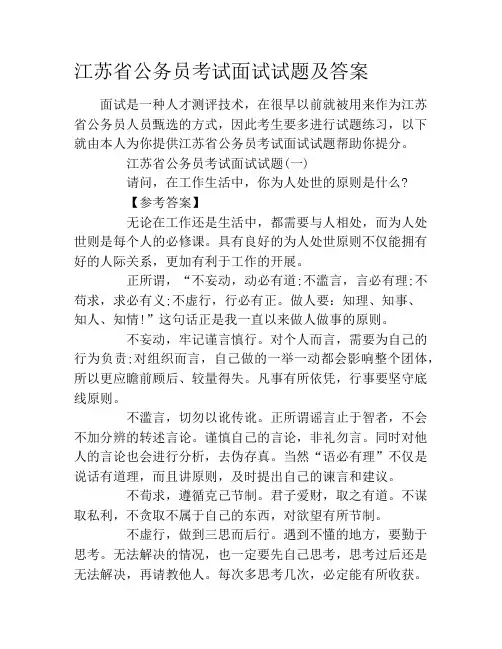 江苏省公务员考试面试试题及答案

面试是一种人才测评技术，在很早以前就被用来作为江苏省公务员人员甄选的方式，因此考生要多进行试题练习，以下就由本人为你提供江苏省公务员考试面试试题帮助你提分。

江苏省公务员考试面试试题(一)

请问，在工作生活中，你为人处世的原则是什么?

【参考答案】

无论在工作还是生活中，都需要与人相处，而为人处世则是每个人的必修课。具有良好的为人处世原则不仅能拥有好的人际关系，更加有利于工作的开展。

正所谓，“不妄动，动必有道;不滥言，言必有理;不苟求，求必有义;不虚行，行必有正。做人要：知理、知事、知人、知情!”这句话正是我一直以来做人做事的原则。

不妄动，牢记谨言慎行。对个人而言，需要为自己的行为负责;对组织而言，自己做的一举一动都会影响整个团体，所以更应瞻前顾后、较量得失。凡事有所依凭，行事要坚守底线原则。

不滥言，切勿以讹传讹。正所谓谣言止于智者，不会不加分辨的转述言论。谨慎自己的言论，非礼勿言。同时对他人的言论也会进行分析，去伪存真。当然“语必有理”不仅是说话有道理，而且讲原则，及时提出自己的谏言和建议。

不苟求，遵循克己节制。君子爱财，取之有道。不谋取私利，不贪取不属于自己的东西，对欲望有所节制。

不虚行，做到三思而后行。遇到不懂的地方，要勤于思考。无法解决的情况，也一定要先自己思考，思考过后还是无法解决，再请教他人。每次多思考几次，必定能有所收获。